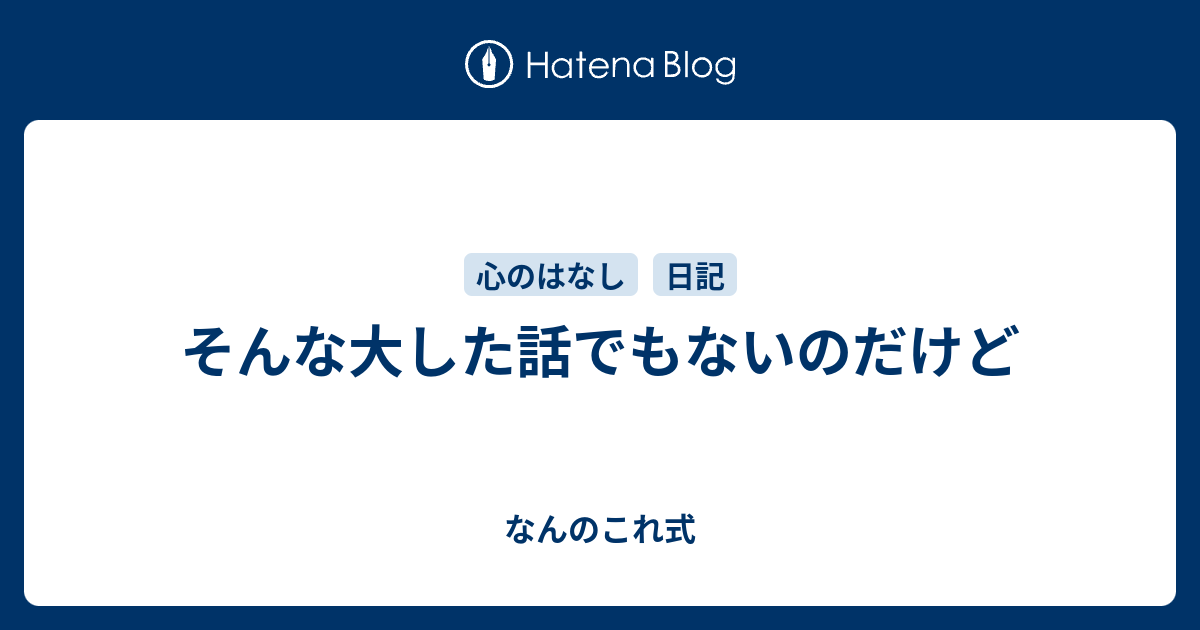 Hatena Blog

心のはなし　日記

そんな大した話でもないのだけど

なんのこれ式